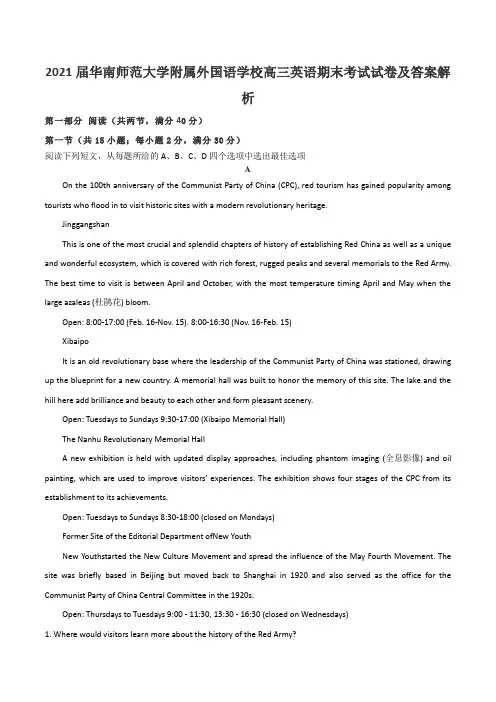 2021 届华南师范大学附属外国语学校高三英语期末考试试卷及答案解析

第一部分 阅读（共两节，满分 40 分）

第一节（共 15 小题；每小题 2 分，满分 30 分）

阅读下列短文，从每题所给的 A、B、C、D 四个选项中选出最佳选项

A

On the 100th anniversary of the Communist Party of China (CPC), red tourism has gained popularity among tourists who flood in to visit historic sites with a modern revolutionary heritage.

Jinggangshan

This is one of the most crucial and splendid chapters of history of establishing Red China as well as a unique and wonderful ecosystem, which is covered with rich forest, rugged peaks and several memorials to the Red Army. The best time to visit is between April and October, with the most temperature timing April and May when the large azaleas (杜鹃花) bloom.

Open: 8:00-17:00 (Feb. 16-Nov. 15). 8:00-16:30 (Nov. 16-Feb. 15)

Xibaipo

It is an old revolutionary base where the leadership of the Communist Party of China was stationed, drawing up the blueprint for a new country. A memorial hall was built to honor the memory of this site. The lake and the hill here add brilliance and beauty to each other and form pleasant scenery.

Open: Tuesdays to Sundays 9:30-17:00 (Xibaipo Memorial Hall)

The Nanhu Revolutionary Memorial Hall

A new exhibition is held with updated display approaches, including phantom imaging (全息影像) and oil painting, which are used to improve visitors' experiences. The exhibition shows four stages of the CPC from its establishment to its achievements.

Open: Tuesdays to Sundays 8:30-18:00 (closed on Mondays)

Former Site of the Editorial Department ofNew Youth

New Youthstarted the New Culture Movement and spread the influence of the May Fourth Movement. The site was briefly based in Beijing but moved back to Shanghai in 1920 and also served as the office for the Communist Party of China Central Committee in the 1920s.

Open: Thursdays to Tuesdays 9:00 - 11:30, 13:30 - 16:30 (closed on Wednesdays)

1. Where would visitors learn more about the history of the Red Army?